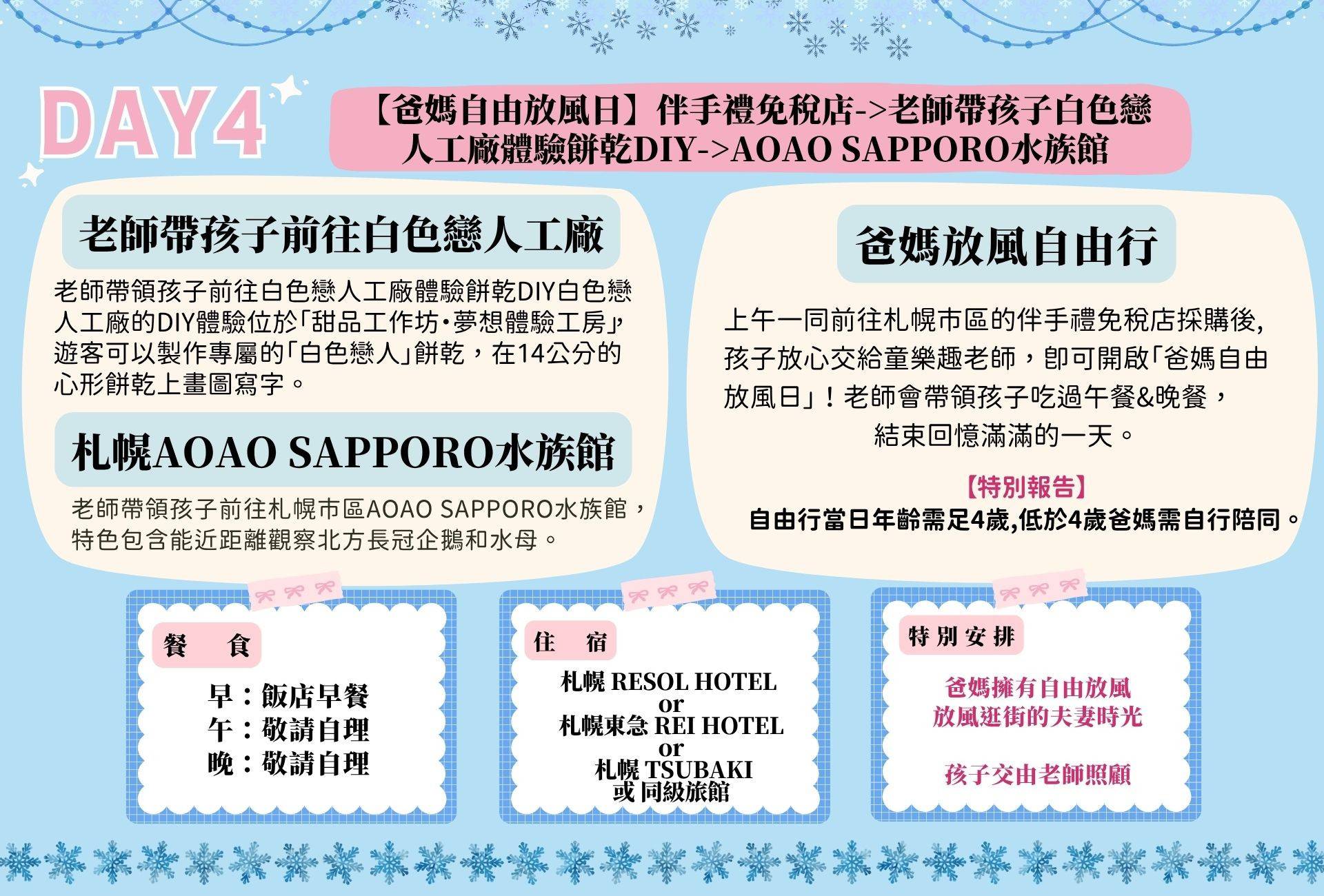 DAY4

【爸媽自由放風日】伴手禮免稅店->老師帶孩子白色戀人工廠體驗餅乾DIY->AOAO SAPPORO水族館

老師帶孩子前往白色戀人工廠

老師帶領孩子前往白色戀人工廠體驗餅乾DIY白色戀人工廠的DIY體驗位於「甜品工作坊•夢想體驗工房」,遊客可以製作專屬的「白色戀人」餅乾，在14公分的心形餅乾上畫圖寫字。

札幌AOAO SAPPORO水族館

老師帶領孩子前往札幌市區AOAO SAPPORO水族館，特色包含能近距離觀察北方長冠企鵝和水母。

爸媽放風自由行

上午一同前往札幌市區的伴手禮免稅店採購後,孩子放心交給童樂趣老師，即可開啟「爸媽自由放風日」！老師會帶領孩子吃過午餐&晚餐，結束回憶滿滿的一天。

【特別報告】
自由行當日年齡需足4歲,低於4歲爸媽需自行陪同。

餐 食

早：飯店早餐
午：敬請自理
晚：敬請自理

住 宿

札幌 RESOL HOTEL
or
札幌東急 REI HOTEL
or
札幌 TSUBAKI
或 同級旅館

特別安排

爸媽擁有自由放風
放風逛街的夫妻時光

孩子交由老師照顧